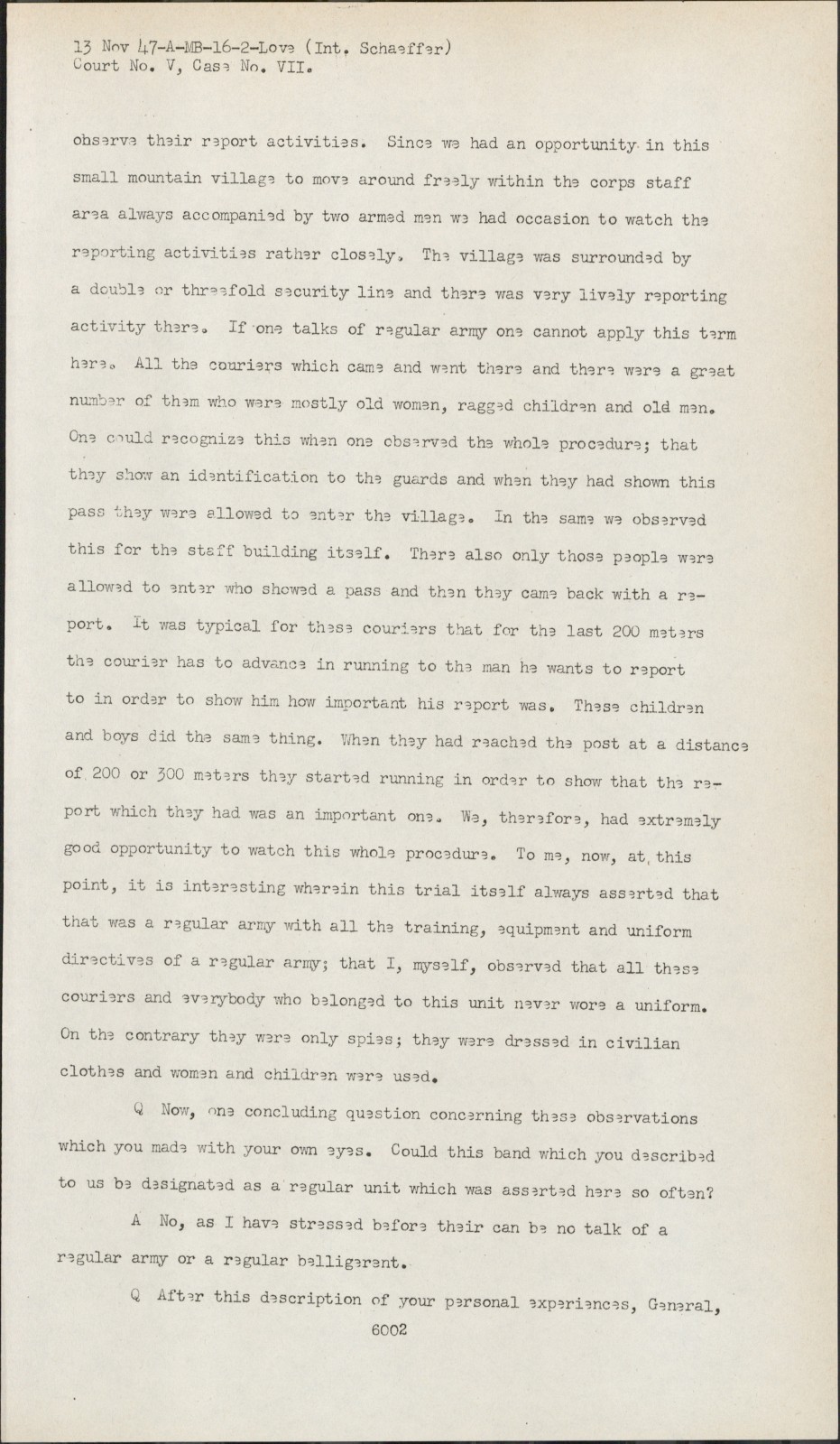 13 Nov 47-A-MB-16-2-Love (Int. Schaeffer)
Court No. V, Case No. VII.

observe their report activities. Since we had an opportunity in this small mountain village to move around freely within the corps staff area always accompanied by two armed men we had occasion to watch the reporting activities rather closely. The village was surrounded by a double or threefold security line and there was very lively reporting activity there. If one talks of regular army one cannot apply this term here. All the couriers which came and went there and there were a great number of them who were mostly old women, ragged children and old men. One could recognize this when one observed the whole procedure; that they show an identification to the guards and when they had shown this pass they were allowed to enter the village. In the same we observed this for the staff building itself. There also only those people were allowed to enter who showed a pass and then they came back with a report. It was typical for these couriers that for the last 200 meters the courier has to advance in running to the man he wants to report to in order to show him how important his report was. These children and boys did the same thing. When they had reached the post at a distance of 200 or 300 meters they started running in order to show that the report which they had was an important one. We, therefore, had extremely good opportunity to watch this whole procedure. To me, now, at this point, it is interesting wherein this trial itself always asserted that that was a regular army with all the training, equipment and uniform directives of a regular army; that I, myself, observed that all these couriers and everybody who belonged to this unit never wore a uniform. On the contrary they were only spies; they were dressed in civilian clothes and women and children were used.

Q Now, one concluding question concerning these observations which you made with your own eyes. Could this band which you described to us be designated as a regular unit which was asserted here so often?

A No, as I have stressed before their can be no talk of a regular army or a regular belligerent.

Q After this description of your personal experiences, General,

6002